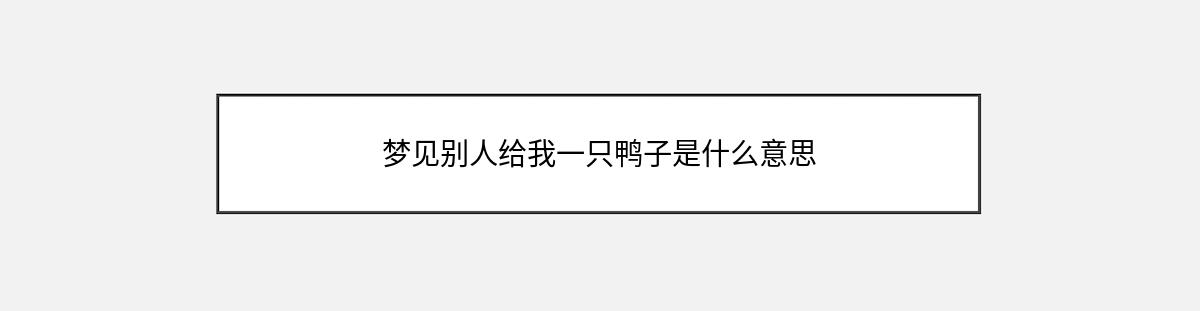 梦见别人给我一只鸭子是什么意思